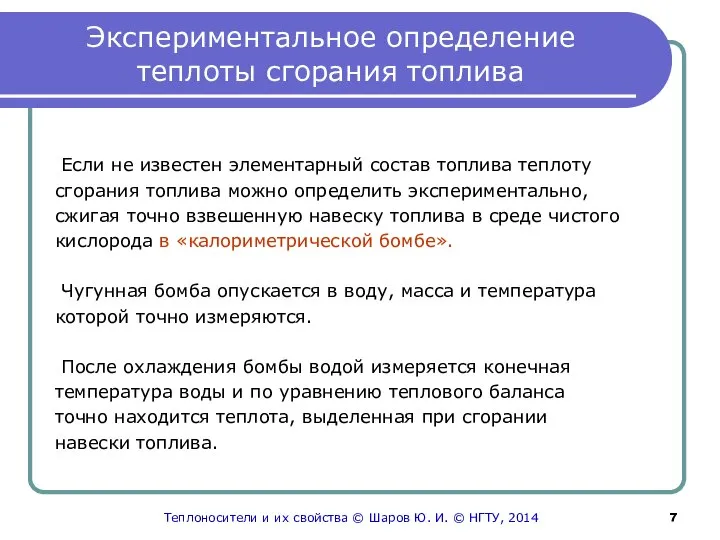 Экспериментальное определение теплоты сгорания топлива

Если не известен элементарный состав топлива теплоту сгорания топлива можно определить экспериментально, сжигая точно взвешенную навеску топлива в среде чистого кислорода в «калориметрической бомбе».

Чугунная бомба опускается в воду, масса и температура которой точно измеряются.

После охлаждения бомбы водой измеряется конечная температура воды и по уравнению теплового баланса точно находится теплота, выделенная при сгорании навески топлива.

Теплоносители и их свойства © Шаров Ю. И. © НГТУ, 2014

7